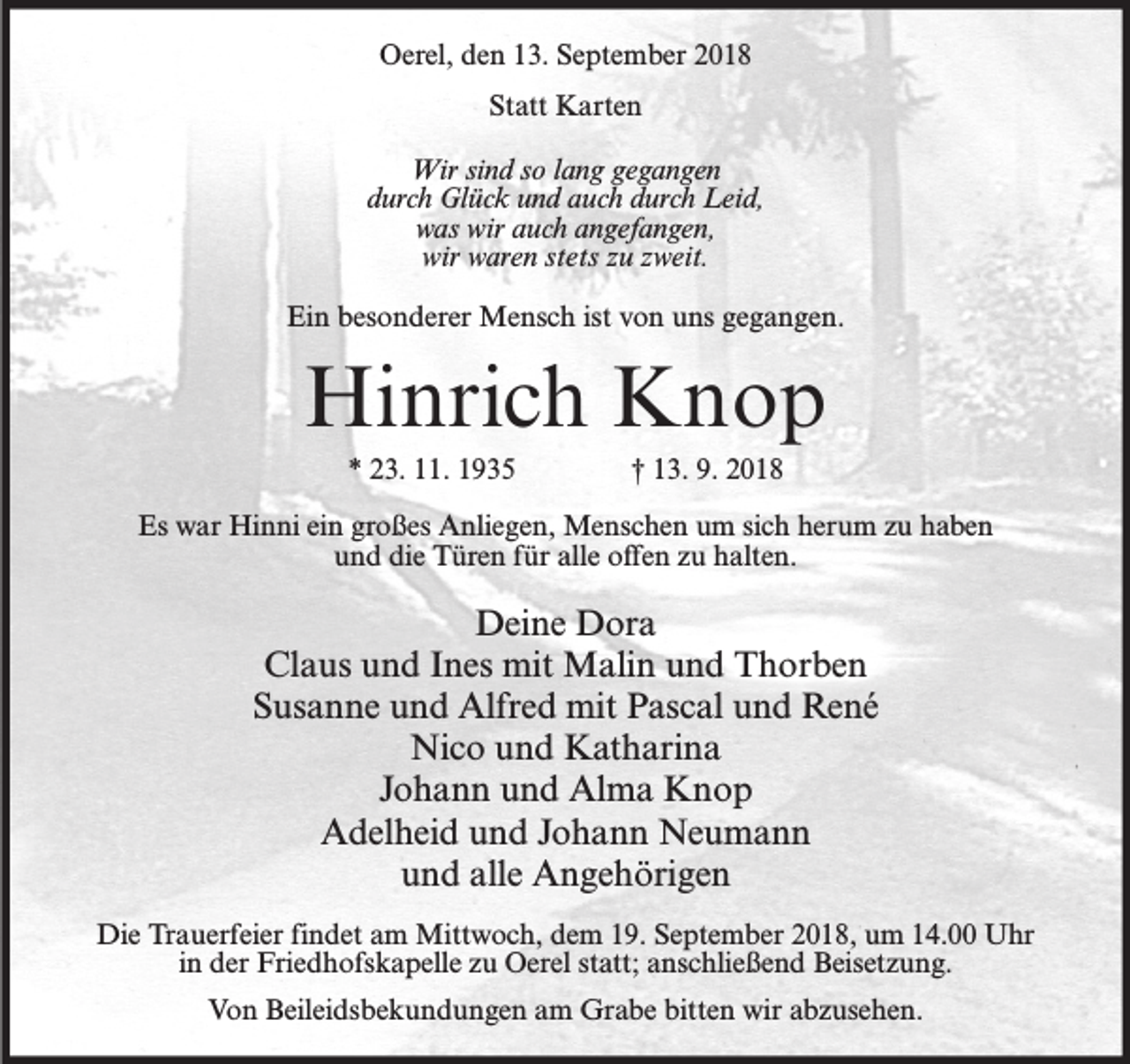 Oerel, den 13. September 2018

Statt Karten

Wir sind so lang gegangen
durch Glück und auch durch Leid,
was wir auch angefangen,
wir waren stets zu zweit.

Ein besonderer Mensch ist von uns gegangen.

Hinrich Knop

* 23. 11. 1935 † 13. 9. 2018

Es war Hinni ein großes Anliegen, Menschen um sich herum zu haben und die Türen für alle offen zu halten.

Deine Dora
Claus und Ines mit Malin und Thorben
Susanne und Alfred mit Pascal und René
Nico und Katharina
Johann und Alma Knop
Adelheid und Johann Neumann
und alle Angehörigen

Die Trauerfeier findet am Mittwoch, dem 19. September 2018, um 14.00 Uhr in der Friedhofskapelle zu Oerel statt; anschließend Beisetzung.

Von Beileidsbekundungen am Grabe bitten wir abzusehen.